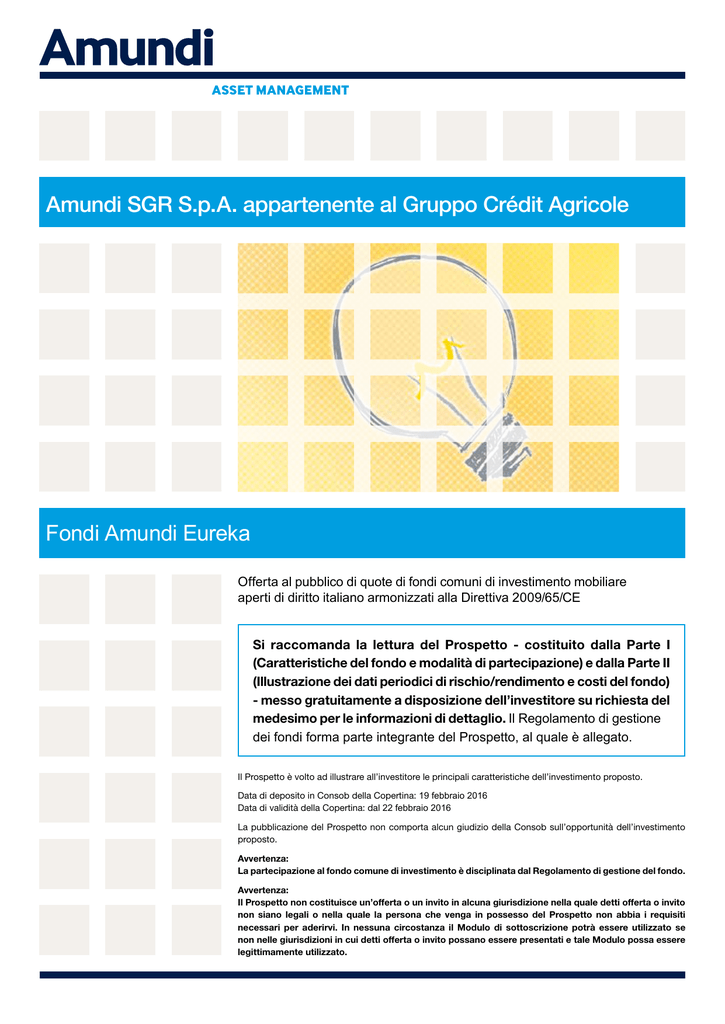 Amundi

ASSET MANAGEMENT

Amundi SGR S.p.A. appartenente al Gruppo Crédit Agricole

Fondi Amundi Eureka

Offerta al pubblico di quote di fondi comuni di investimento mobiliare aperti di diritto italiano armonizzati alla Direttiva 2009/65/CE

Si raccomanda la lettura del Prospetto - costituito dalla Parte I (Caratteristiche del fondo e modalità di partecipazione) e dalla Parte II (Illustrazione dei dati periodici di rischio/rendimento e costi del fondo) - messo gratuitamente a disposizione dell'investitore su richiesta del medesimo per le informazioni di dettaglio. Il Regolamento di gestione dei fondi forma parte integrante del Prospetto, al quale è allegato.

Il Prospetto è volto ad illustrare all'investitore le principali caratteristiche dell'investimento proposto.

Data di deposito in Consob della Copertina: 19 febbraio 2016
Data di validità della Copertina: dal 22 febbraio 2016

La pubblicazione del Prospetto non comporta alcun giudizio della Consob sull'opportunità dell'investimento proposto.

Avvertenza:
La partecipazione al fondo comune di investimento è disciplinata dal Regolamento di gestione del fondo.

Avvertenza:
Il Prospetto non costituisce un'offerta o un invito in alcuna giurisdizione nella quale detti offerta o invito non siano legali o nella quale la persona che venga in possesso del Prospetto non abbia i requisiti necessari per aderirvi. In nessuna circostanza il Modulo di sottoscrizione potrà essere utilizzato se non nelle giurisdizioni in cui detti offerta o invito possano essere presentati e tale Modulo possa essere legittimamente utilizzato.